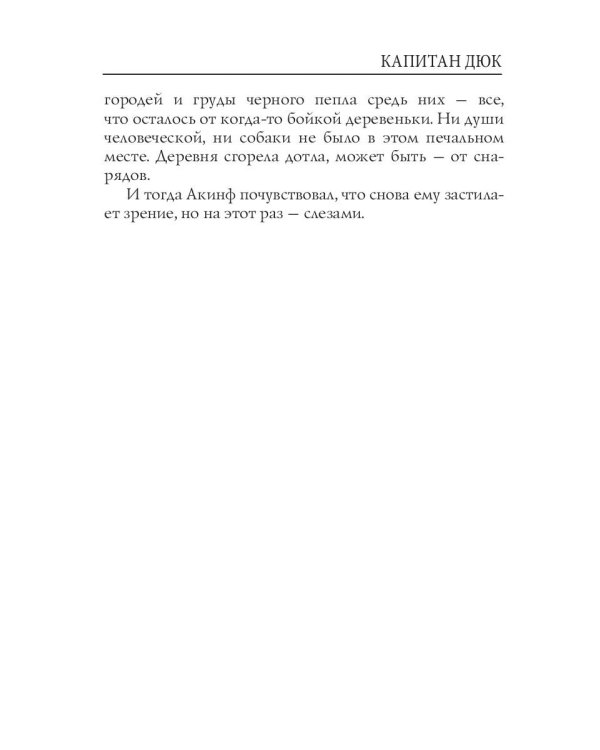 КАПИТАН ДЮК

городей и груды черного пепла средь них — все, что осталось от когда-то бойкой деревеньки. Ни души человеческой, ни собаки не было в этом печальном месте. Деревня сгорела дотла, может быть — от снарядов.

И тогда Акинф почувствовал, что снова ему застилает зрение, но на этот раз — слезами.